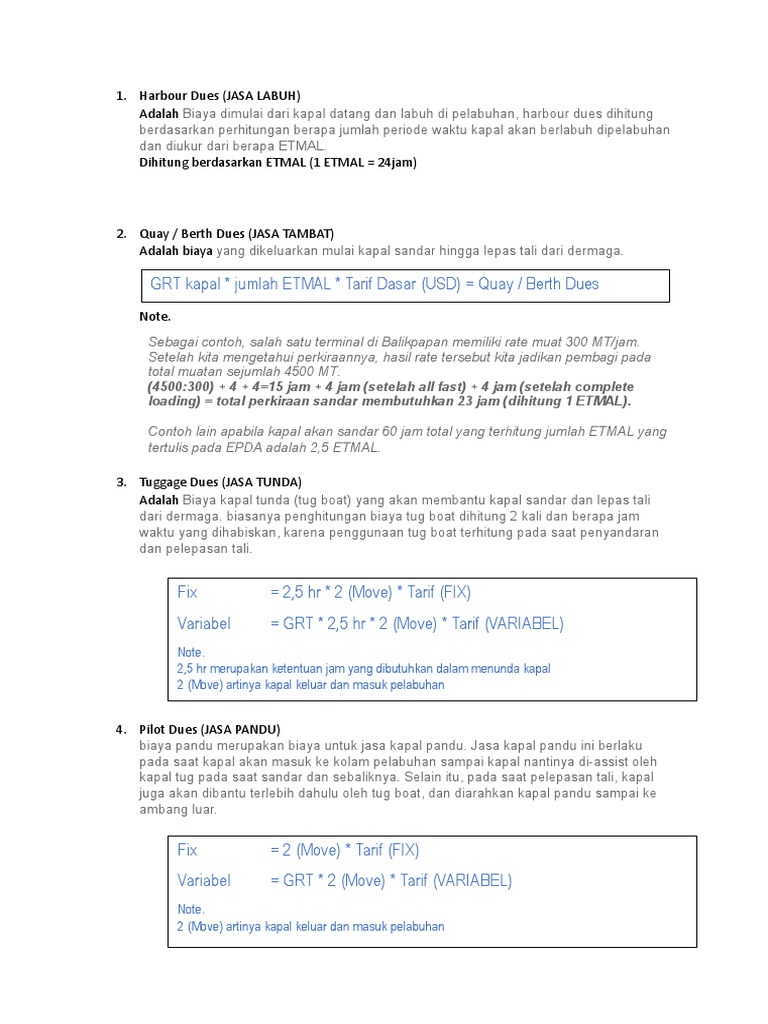 1. Harbour Dues (JASA LABUH)
Adalah Biaya dimulai dari kapal datang dan labuh di pelabuhan, harbour dues dihitung berdasarkan perhitungan berapa jumlah periode waktu kapal akan berlabuh dipelabuhan dan diukur dari berapa ETMAL.
Dihitung berdasarkan ETMAL (1 ETMAL = 24jam)

2. Quay / Berth Dues (JASA TAMBAT)
Adalah biaya yang dikeluarkan mulai kapal sandar hingga lepas tali dari dermaga.

GRT kapal * jumlah ETMAL * Tarif Dasar (USD) = Quay / Berth Dues

Note.

Sebagai contoh, salah satu terminal di Balikpapan memiliki rate muat 300 MT/jam. Setelah kita mengetahui perkiraannya, hasil rate tersebut kita jadikan pembagi pada total muatan sejumlah 4500 MT.
(4500:300) + 4 + 4=15 jam + 4 jam (setelah all fast) + 4 jam (setelah complete loading) = total perkiraan sandar membutuhkan 23 jam (dihitung 1 ETMAL).

Contoh lain apabila kapal akan sandar 60 jam total yang terhitung jumlah ETMAL yang tertulis pada EPDA adalah 2,5 ETMAL.

3. Tuggage Dues (JASA TUNDA)
Adalah Biaya kapal tunda (tug boat) yang akan membantu kapal sandar dan lepas tali dari dermaga. biasanya penghitungan biaya tug boat dihitung 2 kali dan berapa jam waktu yang dihabiskan, karena penggunaan tug boat terhitung pada saat penyandaran dan pelepasan tali.

Fix = 2,5 hr * 2 (Move) * Tarif (FIX)
Variabel = GRT * 2,5 hr * 2 (Move) * Tarif (VARIABEL)
Note.
2,5 hr merupakan ketentuan jam yang dibutuhkan dalam menunda kapal
2 (Move) artinya kapal keluar dan masuk pelabuhan

4. Pilot Dues (JASA PANDU)
biaya pandu merupakan biaya untuk jasa kapal pandu. Jasa kapal pandu ini berlaku pada saat kapal akan masuk ke kolam pelabuhan sampai kapal nantinya di-assist oleh kapal tug pada saat sandar dan sebaliknya. Selain itu, pada saat pelepasan tali, kapal juga akan dibantu terlebih dahulu oleh tug boat, dan diarahkan kapal pandu sampai ke ambang luar.

Fix = 2 (Move) * Tarif (FIX)
Variabel = GRT * 2 (Move) * Tarif (VARIABEL)
Note.
2 (Move) artinya kapal keluar dan masuk pelabuhan